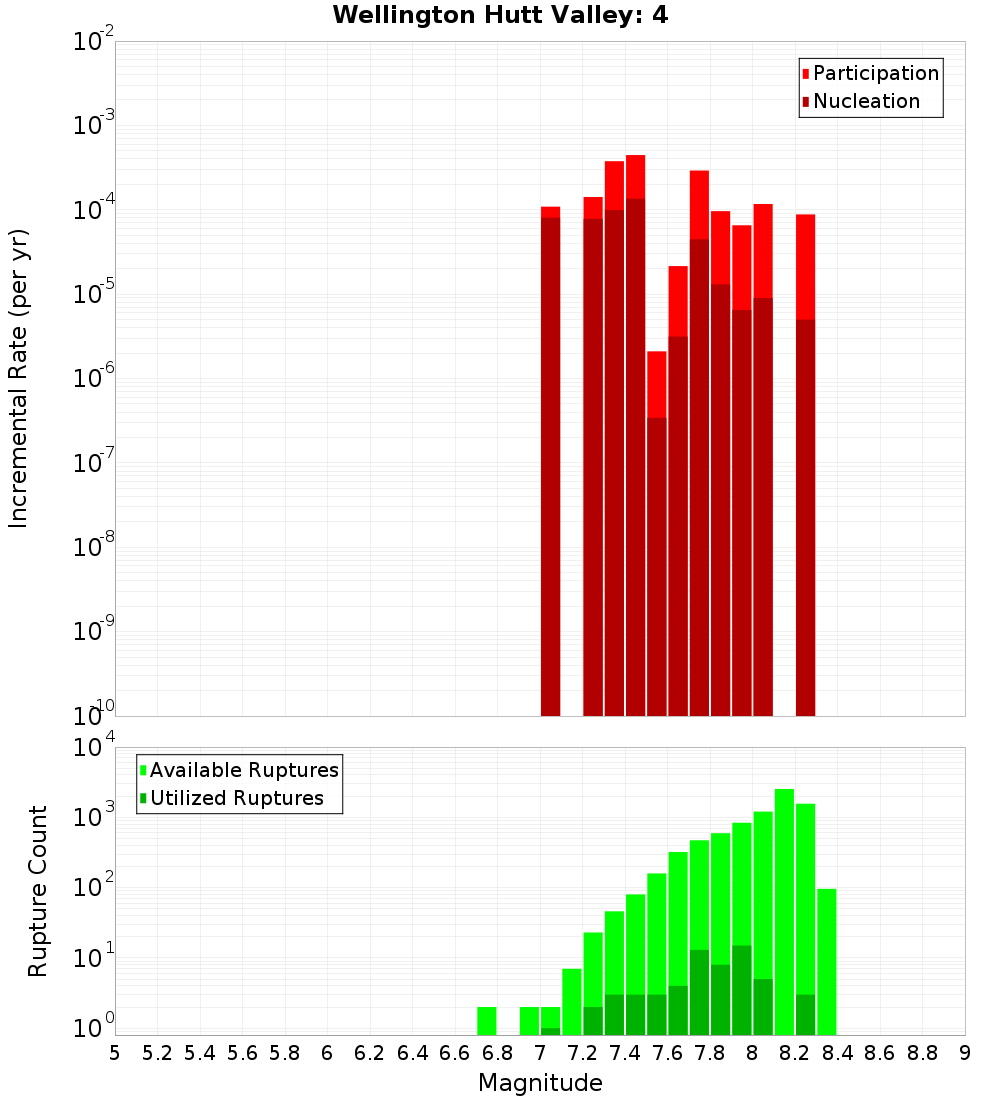 Wellington Hutt Valley: 4

Participation
Nucleation

Incremental Rate (per yr)

$10^{-2}$
$10^{-3}$
$10^{-4}$
$10^{-5}$
$10^{-6}$
$10^{-7}$
$10^{-8}$
$10^{-9}$
$10^{-10}$

Available Ruptures
Utilized Ruptures

Rupture Count

$10^{4}$
$10^{3}$
$10^{2}$
$10^{1}$
$10^{0}$

5 5.2 5.4 5.6 5.8 6 6.2 6.4 6.6 6.8 7 7.2 7.4 7.6 7.8 8 8.2 8.4 8.6 8.8 9

Magnitude